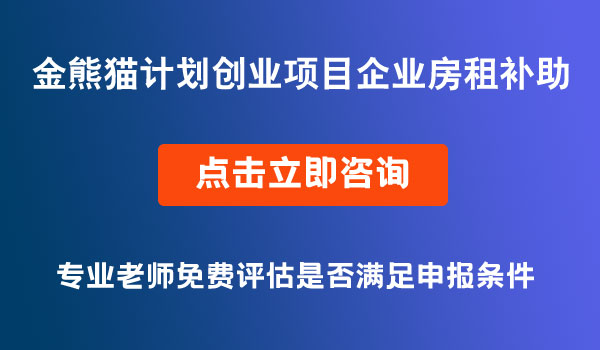 金熊猫计划创业项目企业房租补助

点击立即咨询

专业老师免费评估是否满足申报条件